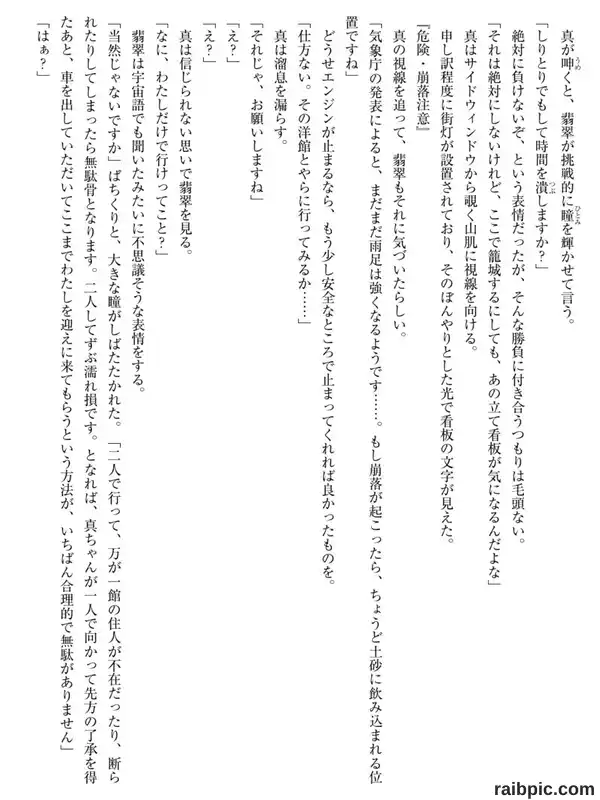 真が呻くと、翡翠が挑戦的に瞳を輝かせて言う。
「しりとりでもして時間を潰しますか？」
絶対に負けないぞ、という表情だったが、そんな勝負に付き合うつもりは毛頭ない。
「それは絶対にしないけれど、ここで籠城するにしても、あの立て看板が気になるんだよな」
真はサイドウィンドウから覗く山肌に視線を向ける。
申し訳程度に街灯が設置されており、そのぼんやりとした光で看板の文字が見えた。
『危険・崩落注意』
真の視線を追って、翡翠もそれに気づいたらしい。
「気象庁の発表によると、まだまだ雨足は強くなるようです……。もし崩落が起こったら、ちょうど土砂に飲み込まれる位置ですね」
どうせエンジンが止まるなら、もう少し安全なところで止まってくれれば良かったものを。
「仕方ない。その洋館とやらに行ってみるか……」
真は溜息を漏らす。
「それじゃ、お願いしますね」
「え？」
「え？」
真は信じられない思いで翡翠を見る。
「なに、わたしだけで行けってこと？」
翡翠は宇宙語でも聞いたみたいに不思議そうな表情をする。
「当然じゃないですか」ぱちくりと、大きな瞳がしばたたかれた。「二人で行って、万が一館の住人が不在だったり、断られたりしてしまったら無駄骨となります。二人してずぶ濡れ損です。となれば、真ちゃんが一人で向かって先方の了承を得たあと、車を出していただいてここまでわたしを迎えに来てもらうという方法が、いちばん合理的で無駄がありません」
「はぁ？」

raibpic.com